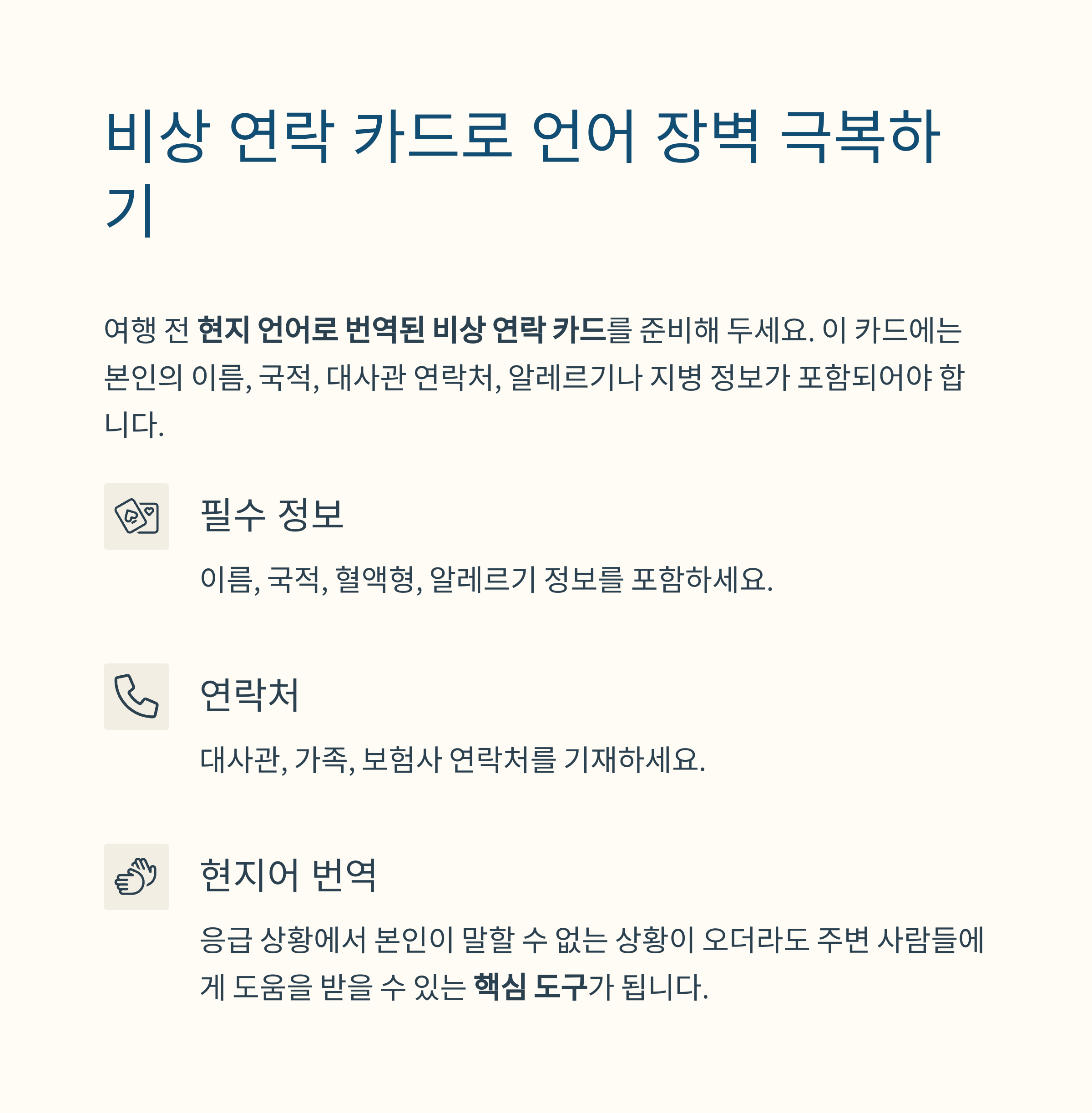 비상 연락 카드로 언어 장벽 극복하기

여행 전 현지 언어로 번역된 비상 연락 카드를 준비해 두세요. 이 카드에는 본인의 이름, 국적, 대사관 연락처, 알레르기나 지병 정보가 포함되어야 합니다.

필수 정보

이름, 국적, 혈액형, 알레르기 정보를 포함하세요.

연락처

대사관, 가족, 보험사 연락처를 기재하세요.

현지어 번역

응급 상황에서 본인이 말할 수 없는 상황이 오더라도 주변 사람들에게 도움을 받을 수 있는 핵심 도구가 됩니다.